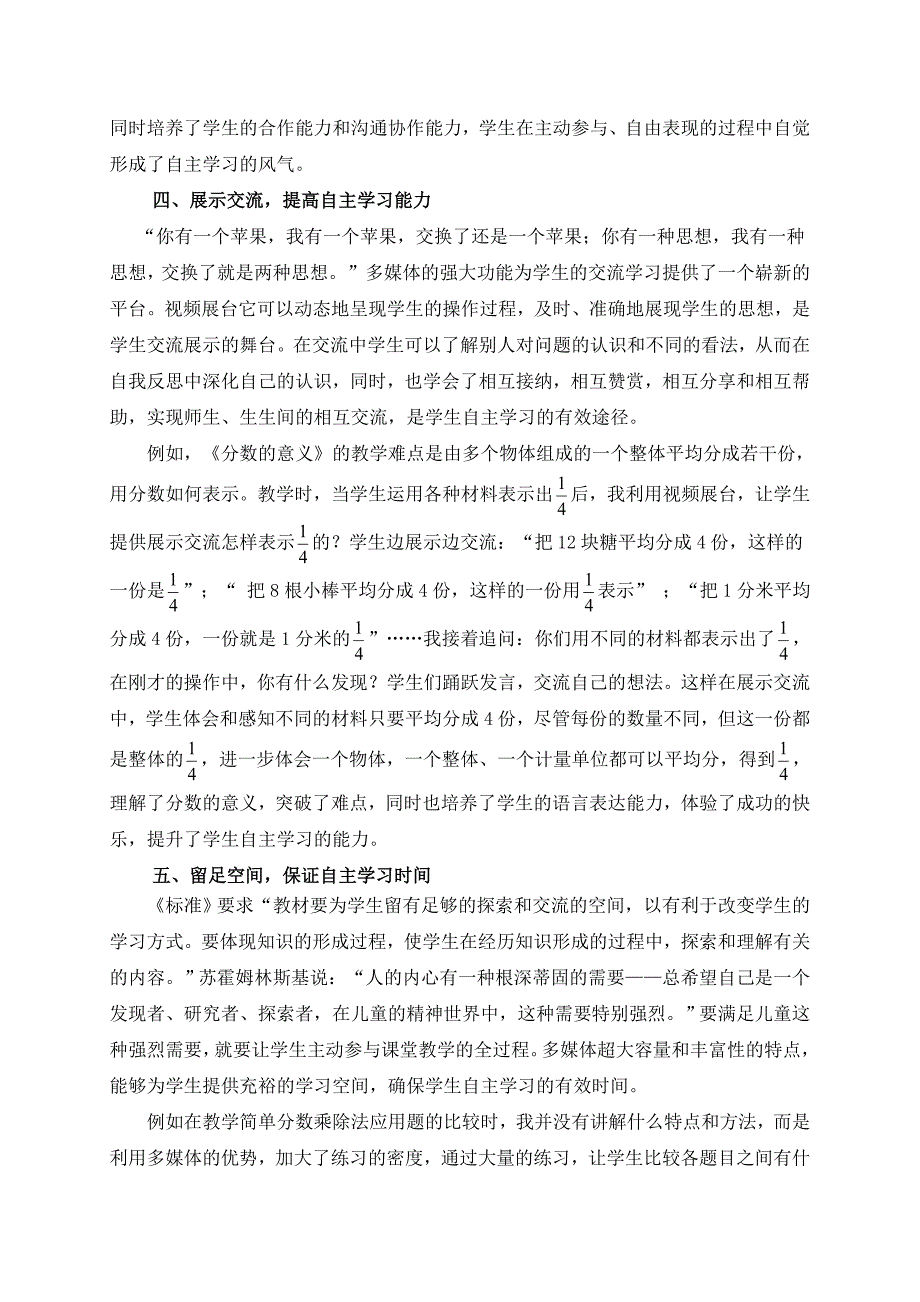 同时培养了学生的合作能力和沟通协作能力，学生在主动参与、自由表现的过程中自觉形成了自主学习的风气。

四、展示交流，提高自主学习能力

“你有一个苹果，我有一个苹果，交换了还是一个苹果；你有一种思想，我有一种思想，交换了就是两种思想。”多媒体的强大功能为学生的交流学习提供了一个崭新的平台。视频展台它可以动态地呈现学生的操作过程，及时、准确地展现学生的思想，是学生交流展示的舞台。在交流中学生可以了解别人对问题的认识和不同的看法，从而在自我反思中深化自己的认识，同时，也学会了相互接纳，相互赞赏，相互分享和相互帮助，实现师生、生生间的相互交流，是学生自主学习的有效途径。

例如，《分数的意义》的教学难点是由多个物体组成的一个整体平均分成若干份，用分数如何表示。教学时，当学生运用各种材料表示出$\frac{1}{4}$后，我利用视频展台，让学生提供展示交流怎样表示$\frac{1}{4}$的？学生边展示边交流：“把 12 块糖平均分成 4 份，这样的一份是$\frac{1}{4}$”；“ 把 8 根小棒平均分成 4 份，这样的一份用$\frac{1}{4}$表示” ；“把 1 分米平均分成 4 份，一份就是 1 分米的$\frac{1}{4}$”……我接着追问：你们用不同的材料都表示出了$\frac{1}{4}$，在刚才的操作中，你有什么发现？学生们踊跃发言，交流自己的想法。这样在展示交流中，学生体会和感知不同的材料只要平均分成 4 份，尽管每份的数量不同，但这一份都是整体的$\frac{1}{4}$，进一步体会一个物体，一个整体、一个计量单位都可以平均分，得到$\frac{1}{4}$，理解了分数的意义，突破了难点，同时也培养了学生的语言表达能力，体验了成功的快乐，提升了学生自主学习的能力。

五、留足空间，保证自主学习时间

《标准》要求“教材要为学生留有足够的探索和交流的空间，以有利于改变学生的学习方式。要体现知识的形成过程，使学生在经历知识形成的过程中，探索和理解有关的内容。”苏霍姆林斯基说：“人的内心有一种根深蒂固的需要——总希望自己是一个发现者、研究者、探索者，在儿童的精神世界中，这种需要特别强烈。”要满足儿童这种强烈需要，就要让学生主动参与课堂教学的全过程。多媒体超大容量和丰富性的特点，能够为学生提供充裕的学习空间，确保学生自主学习的有效时间。

例如在教学简单分数乘除法应用题的比较时，我并没有讲解什么特点和方法，而是利用多媒体的优势，加大了练习的密度，通过大量的练习，让学生比较各题目之间有什